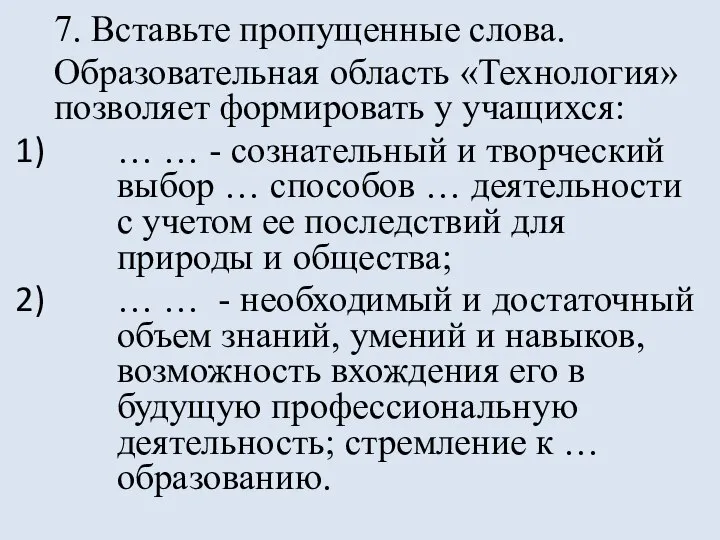 7. Вставьте пропущенные слова.

Образовательная область «Технология» позволяет формировать у учащихся:

1) … … - сознательный и творческий выбор … способов … деятельности с учетом ее последствий для природы и общества;

2) … … - необходимый и достаточный объем знаний, умений и навыков, возможность вхождения его в будущую профессиональную деятельность; стремление к … образованию.